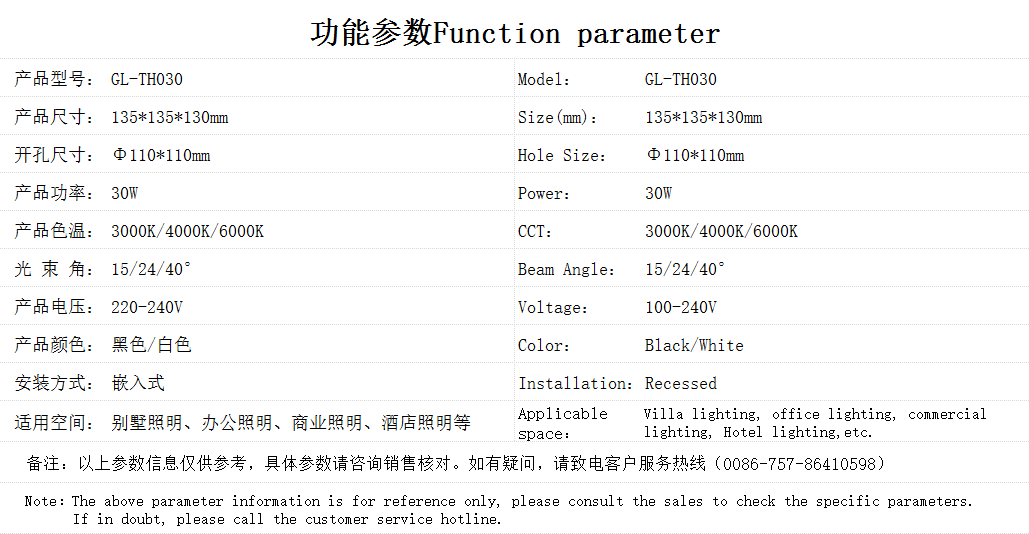 功能参数Function parameter

产品型号： GL-TH030

产品尺寸： 135*135*130mm

开孔尺寸： Φ110*110mm

产品功率： 30W

产品色温： 3000K/4000K/6000K

光 束 角： 15/24/40°

产品电压： 220-240V

产品颜色： 黑色/白色

安装方式： 嵌入式

适用空间： 别墅照明、办公照明、商业照明、酒店照明等

Model： GL-TH030

Size(mm)： 135*135*130mm

Hole Size： Φ110*110mm

Power： 30W

CCT： 3000K/4000K/6000K

Beam Angle： 15/24/40°

Voltage： 100-240V

Color： Black/White

Installation： Recessed

Applicable space： Villa lighting, office lighting, commercial lighting, Hotel lighting,etc.

备注：以上参数信息仅供参考，具体参数请咨询销售核对。如有疑问，请致电客户服务热线（0086-757-86410598）

Note: The above parameter information is for reference only, please consult the sales to check the specific parameters. If in doubt, please call the customer service hotline.